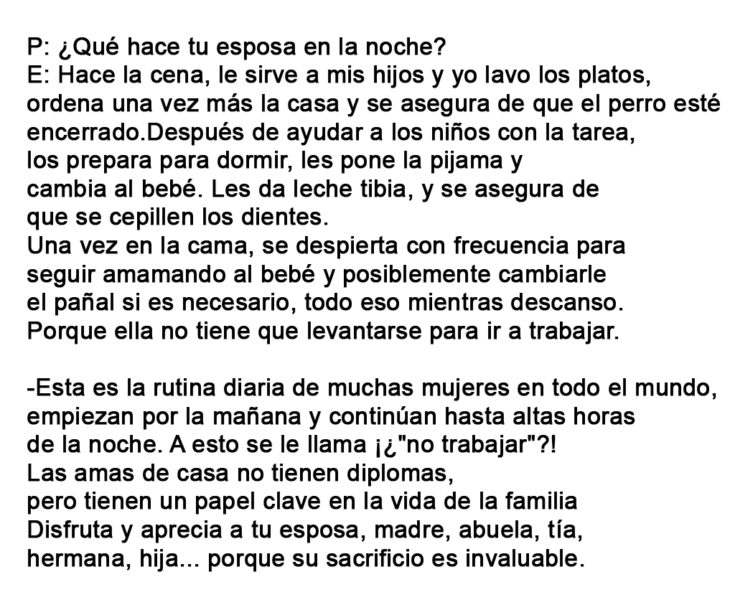 P: ¿Qué hace tu esposa en la noche?
E: Hace la cena, le sirve a mis hijos y yo lavo los platos, ordena una vez más la casa y se asegura de que el perro esté encerrado.Después de ayudar a los niños con la tarea, los prepara para dormir, les pone la pijama y cambia al bebé. Les da leche tibia, y se asegura de que se cepillen los dientes.
Una vez en la cama, se despierta con frecuencia para seguir amamando al bebé y posiblemente cambiarle el pañal si es necesario, todo eso mientras descanso.
Porque ella no tiene que levantarse para ir a trabajar.

-Esta es la rutina diaria de muchas mujeres en todo el mundo, empiezan por la mañana y continúan hasta altas horas de la noche. A esto se le llama ¡¿"no trabajar"?!
Las amas de casa no tienen diplomas,
pero tienen un papel clave en la vida de la familia
Disfruta y aprecia a tu esposa, madre, abuela, tía, hermana, hija... porque su sacrificio es invaluable.